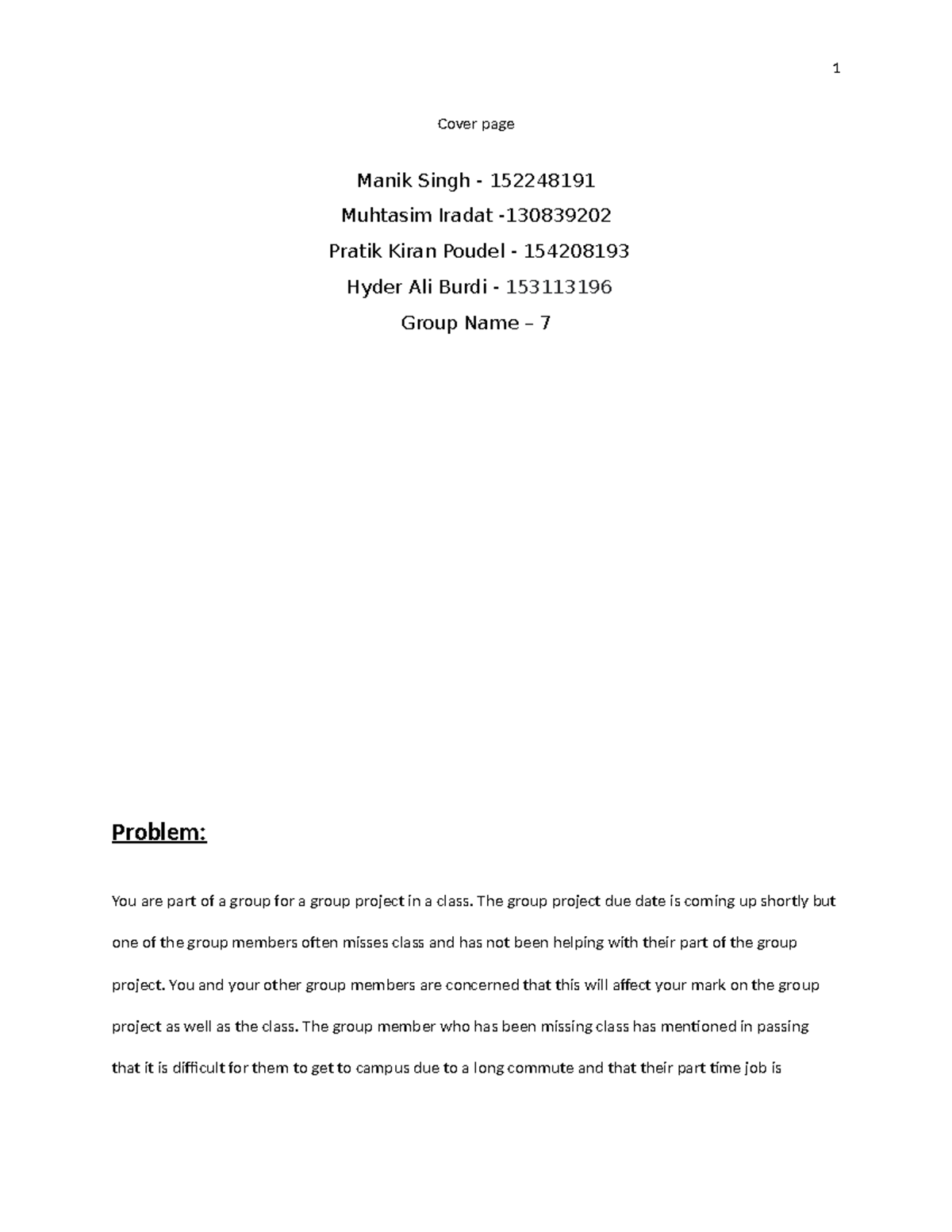 1

Cover page

Manik Singh - 152248191

Muhtasim Iradat -130839202

Pratik Kiran Poudel - 154208193

Hyder Ali Burdi - 153113196

Group Name – 7

Problem:

You are part of a group for a group project in a class. The group project due date is coming up shortly but one of the group members often misses class and has not been helping with their part of the group project. You and your other group members are concerned that this will affect your mark on the group project as well as the class. The group member who has been missing class has mentioned in passing that it is difficult for them to get to campus due to a long commute and that their part time job is